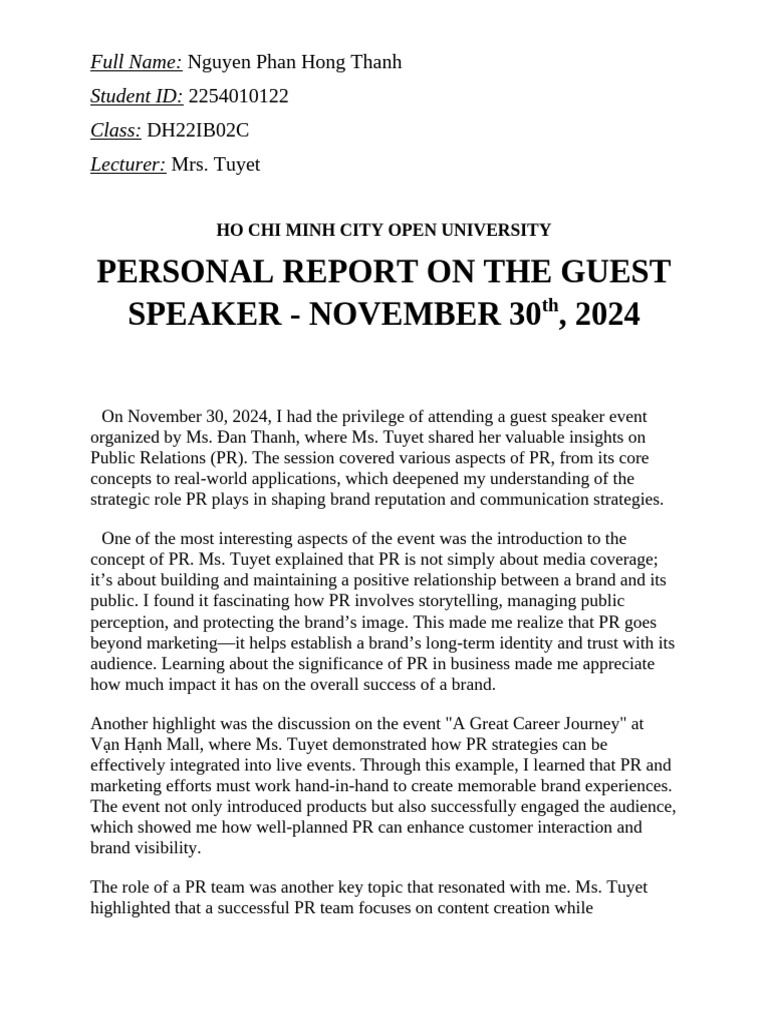 Full Name: Nguyen Phan Hong Thanh

Student ID: 2254010122

Class: DH22IB02C

Lecturer: Mrs. Tuyet

HO CHI MINH CITY OPEN UNIVERSITY

PERSONAL REPORT ON THE GUEST SPEAKER - NOVEMBER 30$^{th}$, 2024

On November 30, 2024, I had the privilege of attending a guest speaker event organized by Ms. Đan Thanh, where Ms. Tuyet shared her valuable insights on Public Relations (PR). The session covered various aspects of PR, from its core concepts to real-world applications, which deepened my understanding of the strategic role PR plays in shaping brand reputation and communication strategies.

One of the most interesting aspects of the event was the introduction to the concept of PR. Ms. Tuyet explained that PR is not simply about media coverage; it's about building and maintaining a positive relationship between a brand and its public. I found it fascinating how PR involves storytelling, managing public perception, and protecting the brand's image. This made me realize that PR goes beyond marketing—it helps establish a brand's long-term identity and trust with its audience. Learning about the significance of PR in business made me appreciate how much impact it has on the overall success of a brand.

Another highlight was the discussion on the event "A Great Career Journey" at Vạn Hạnh Mall, where Ms. Tuyet demonstrated how PR strategies can be effectively integrated into live events. Through this example, I learned that PR and marketing efforts must work hand-in-hand to create memorable brand experiences. The event not only introduced products but also successfully engaged the audience, which showed me how well-planned PR can enhance customer interaction and brand visibility.

The role of a PR team was another key topic that resonated with me. Ms. Tuyet highlighted that a successful PR team focuses on content creation while